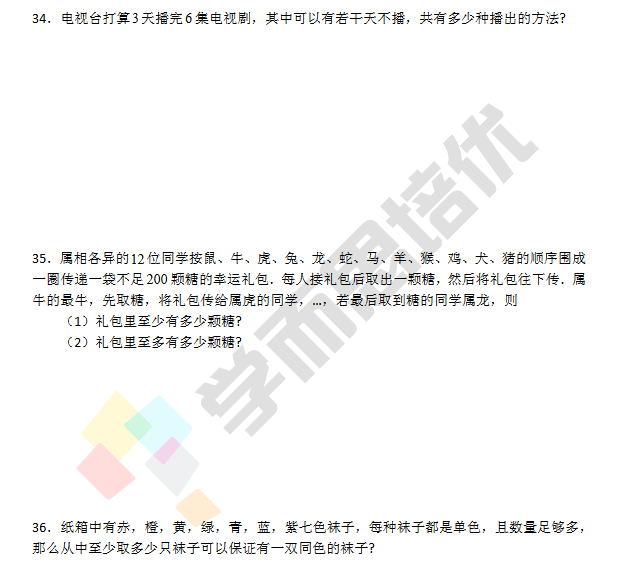 34．电视台打算3天播完6集电视剧，其中可以有若干天不播，共有多少种播出的方法?

35．属相各异的12位同学按鼠、牛、虎、兔、龙、蛇、马、羊、猴、鸡、犬、猪的顺序围成一圈传递一袋不足200颗糖的幸运礼包．每人接礼包后取出一颗糖，然后将礼包往下传．属牛的最牛，先取糖，将礼包传给属虎的同学，…，若最后取到糖的同学属龙，则

（1）礼包里至少有多少颗糖?

（2）礼包里至多有多少颗糖?

36．纸箱中有赤，橙，黄，绿，青，蓝，紫七色袜子，每种袜子都是单色，且数量足够多，那么从中至少取多少只袜子可以保证有一双同色的袜子?

学而思培优